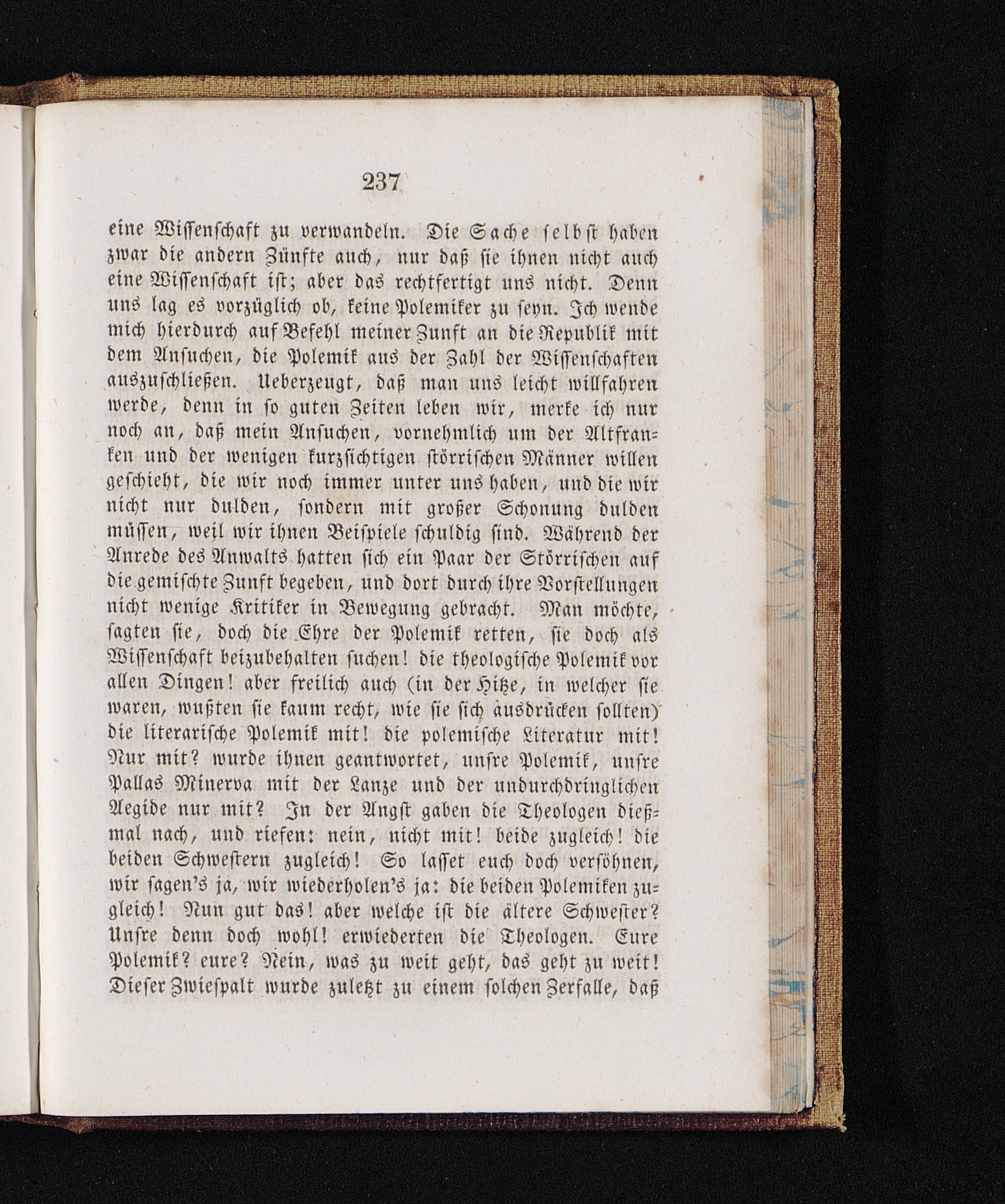 237

eine Wissenschaft zu verwandeln. Die Sache selbst haben zwar die andern Zünfte auch, nur daß sie ihnen nicht auch eine Wissenschaft ist; aber das rechtfertigt uns nicht. Denn uns lag es vorzüglich ob, keine Polemiker zu seyn. Ich wende mich hierdurch auf Befehl meiner Zunft an die Republik mit dem Ansuchen, die Polemik aus der Zahl der Wissenschaften auszuschließen. Ueberzeugt, daß man uns leicht willfahren werde, denn in so guten Zeiten leben wir, merke ich nur noch an, daß mein Ansuchen, vornehmlich um der Altfranken und der wenigen kurzsichtigen störrischen Männer willen geschieht, die wir noch immer unter uns haben, und die wir nicht nur dulden, sondern mit großer Schonung dulden müssen, weil wir ihnen Beispiele schuldig sind. Während der Anrede des Anwalts hatten sich ein Paar der Störrischen auf die gemischte Zunft begeben, und dort durch ihre Vorstellungen nicht wenige Kritiker in Bewegung gebracht. Man möchte, sagten sie, doch die Ehre der Polemik retten, sie doch als Wissenschaft beizubehalten suchen! die theologische Polemik vor allen Dingen! aber freilich auch (in der Hitze, in welcher sie waren, wußten sie kaum recht, wie sie sich ausdrücken sollten) die literarische Polemik mit! die polemische Literatur mit! Nur mit? wurde ihnen geantwortet, unsre Polemik, unsre Pallas Minerva mit der Lanze und der undurchdringlichen Aegide nur mit? In der Angst gaben die Theologen dießmal nach, und riefen: nein, nicht mit! beide zugleich! die beiden Schwestern zugleich! So lasset euch doch versöhnen, wir sagen's ja, wir wiederholen's ja: die beiden Polemiken zugleich! Nun gut das! aber welche ist die ältere Schwester? Unsre denn doch wohl! erwiederten die Theologen. Eure Polemik? eure? Nein, was zu weit geht, das geht zu weit! Dieser Zwiespalt wurde zuletzt zu einem solchen Zerfalle, daß